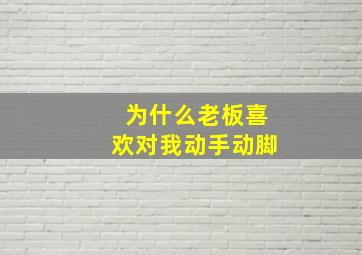 为什么老板喜欢对我动手动脚